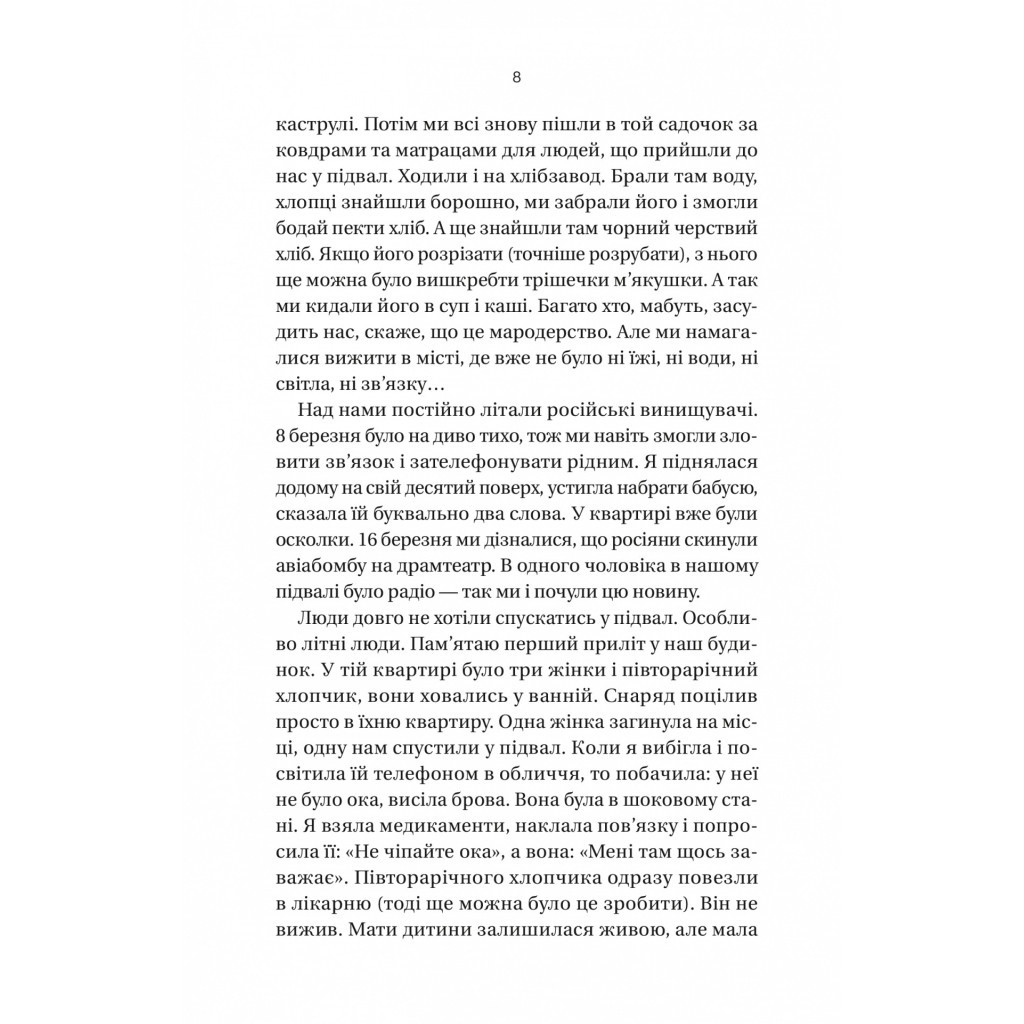 8

каструлі. Потім ми всі знову пішли в той садочок за ковдрами та матрацами для людей, що прийшли до нас у підвал. Ходили і на хлібзавод. Брали там воду, хлопці знайшли борошно, ми забрали його і змогли бодай пекти хліб. А ще знайшли там чорний черствий хліб. Якщо його розрізати (точніше розрубати), з нього ще можна було вишкребти трішечки м'якушки. А так ми кидали його в суп і каші. Багато хто, мабуть, засудить нас, скаже, що це мародерство. Але ми намагалися вижити в місті, де вже не було ні їжі, ні води, ні світла, ні зв'язку…

Над нами постійно літали російські винищувачі. 8 березня було на диво тихо, тож ми навіть змогли зловити зв'язок і зателефонувати рідним. Я піднялася додому на свій десятий поверх, устигла набрати бабусю, сказала їй буквально два слова. У квартирі вже були осколки. 16 березня ми дізналися, що росіяни скинули авіабомбу на драмтеатр. В одного чоловіка в нашому підвалі було радіо — так ми і почули цю новину.

Люди довго не хотіли спускатись у підвал. Особливо літні люди. Пам'ятаю перший приліт у наш будинок. У тій квартирі було три жінки і півторарічний хлопчик, вони ховались у ванній. Снаряд поцілив просто в їхню квартиру. Одна жінка загинула на місці, одну нам спустили у підвал. Коли я вибігла і посвітила їй телефоном в обличчя, то побачила: у неї не було ока, висіла брова. Вона була в шоковому стані. Я взяла медикаменти, наклала пов'язку і попросила її: «Не чіпайте ока», а вона: «Мені там щось заважає». Півторарічного хлопчика одразу повезли в лікарню (тоді ще можна було це зробити). Він не вижив. Мати дитини залишилася живою, але мала